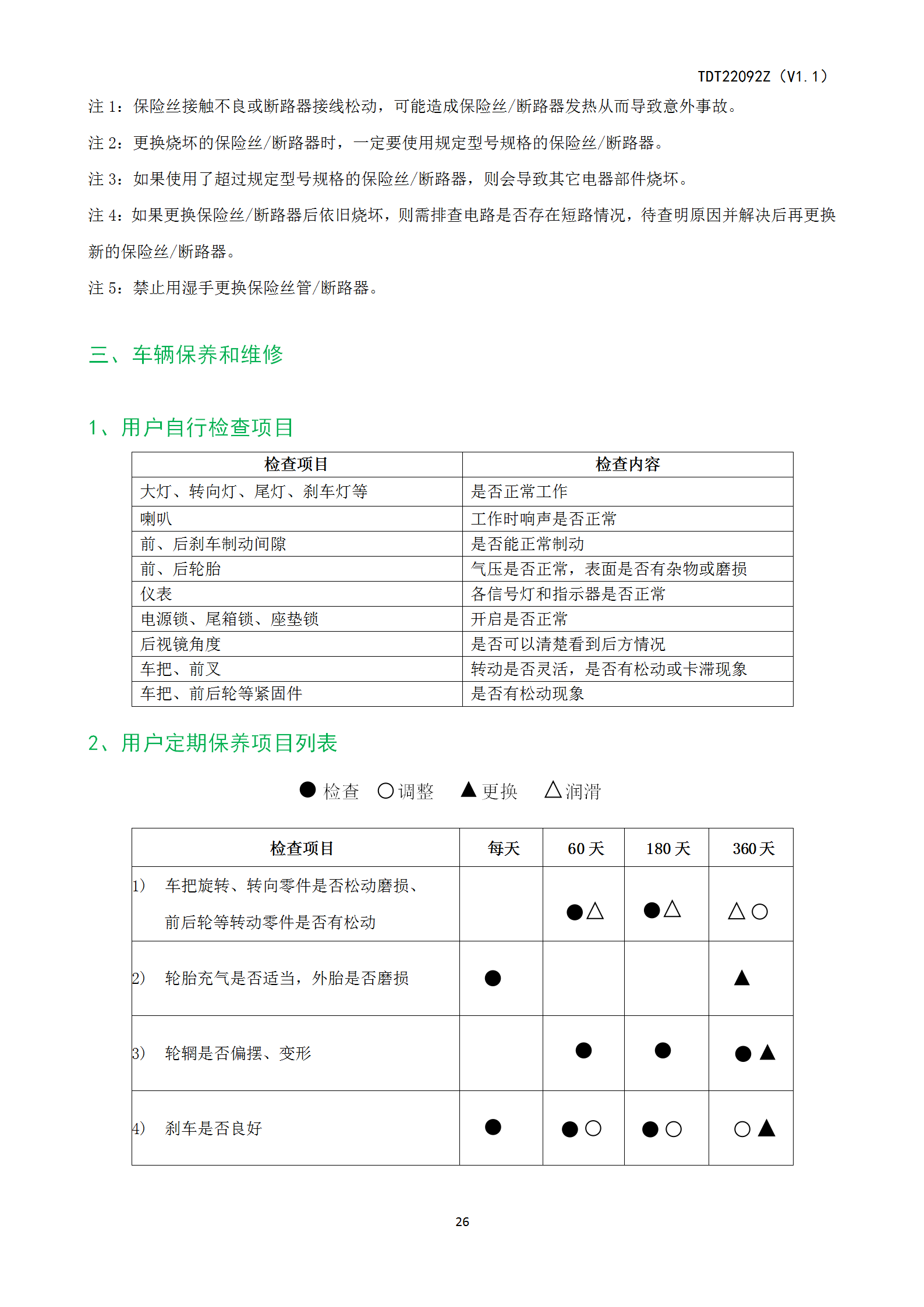 TDT22092Z（V1.1）

注 1：保险丝接触不良或断路器接线松动，可能造成保险丝/断路器发热从而导致意外事故。

注 2：更换烧坏的保险丝/断路器时，一定要使用规定型号规格的保险丝/断路器。

注 3：如果使用了超过规定型号规格的保险丝/断路器，则会导致其它电器部件烧坏。

注 4：如果更换保险丝/断路器后依旧烧坏，则需排查电路是否存在短路情况，待查明原因并解决后再更换新的保险丝/断路器。

注 5：禁止用湿手更换保险丝管/断路器。

三、车辆保养和维修

1、用户自行检查项目

| 检查项目 | 检查内容 |
|---|---|
| 大灯、转向灯、尾灯、刹车灯等 | 是否正常工作 |
| 喇叭 | 工作时响声是否正常 |
| 前、后刹车制动间隙 | 是否能正常制动 |
| 前、后轮胎 | 气压是否正常，表面是否有杂物或磨损 |
| 仪表 | 各信号灯和指示器是否正常 |
| 电源锁、尾箱锁、座垫锁 | 开启是否正常 |
| 后视镜角度 | 是否可以清楚看到后方情况 |
| 车把、前叉 | 转动是否灵活，是否有松动或卡滞现象 |
| 车把、前后轮等紧固件 | 是否有松动现象 |

2、用户定期保养项目列表

● 检查 ○ 调整 ▲ 更换 △ 润滑

| 检查项目 | 每天 | 60 天 | 180 天 | 360 天 |
|---|---|---|---|---|
| 1) 车把旋转、转向零件是否松动磨损、前后轮等转动零件是否有松动 | | ●△ | ●△ | △○ |
| 2) 轮胎充气是否适当，外胎是否磨损 | ● | | | ▲ |
| 3) 轮辋是否偏摆、变形 | | ● | ● | ●▲ |
| 4) 刹车是否良好 | ● | ●○ | ●○ | ○▲ |

26